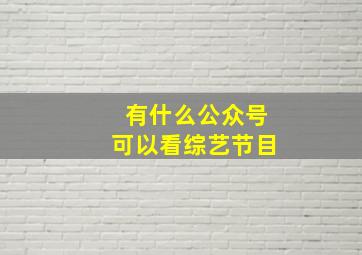 有什么公众号
可以看综艺节目